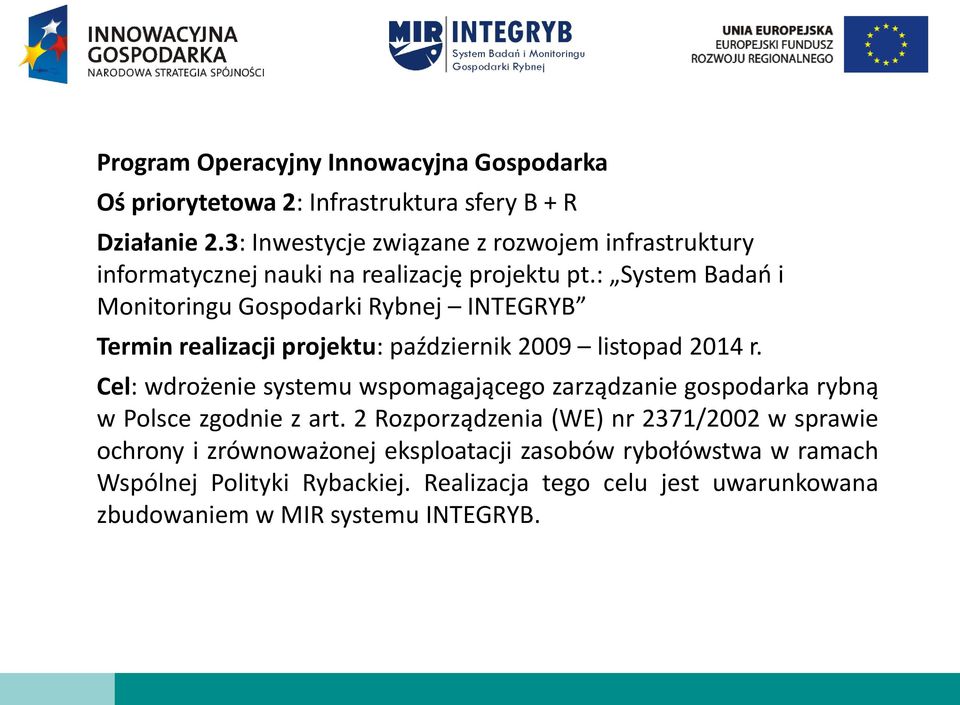 INNOWACYJNA GOSPODARKA
NARODOWA STRATEGIA SPÓJNOŚCI

MIR INTEGRYB
System Badań i Monitoringu Gospodarki Rybnej

UNIA EUROPEJSKA
EUROPEJSKI FUNDUSZ
ROZWOJU REGIONALNEGO

Program Operacyjny Innowacyjna Gospodarka

Oś priorytetowa 2: Infrastruktura sfery B + R

Działanie 2.3: Inwestycje związane z rozwojem infrastruktury informatycznej nauki na realizację projektu pt.: „System Badań i Monitoringu Gospodarki Rybnej – INTEGRYB”

Termin realizacji projektu: październik 2009 – listopad 2014 r.

Cel: wdrożenie systemu wspomagającego zarządzanie gospodarka rybną w Polsce zgodnie z art. 2 Rozporządzenia (WE) nr 2371/2002 w sprawie ochrony i zrównoważonej eksploatacji zasobów rybołówstwa w ramach Wspólnej Polityki Rybackiej. Realizacja tego celu jest uwarunkowana zbudowaniem w MIR systemu INTEGRYB.